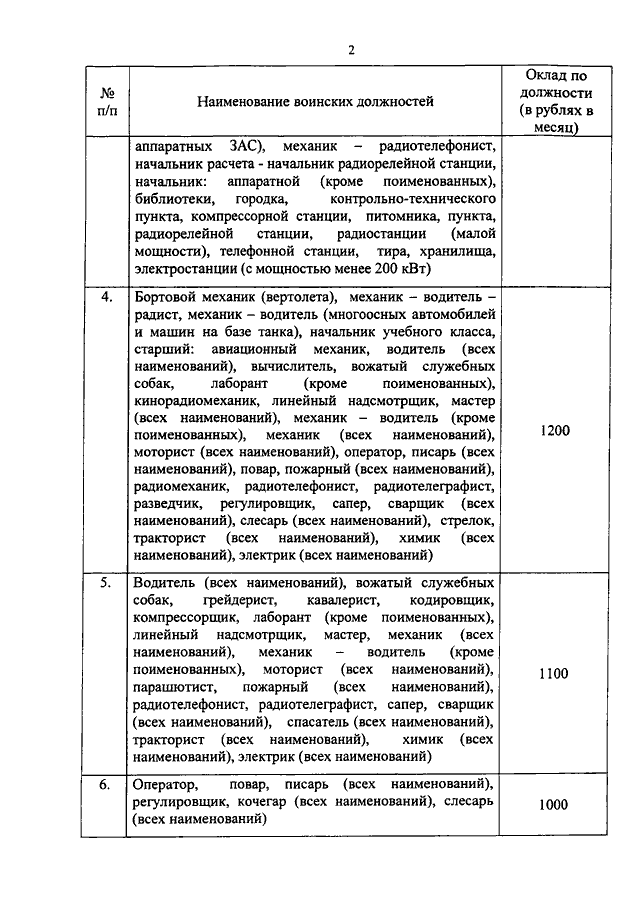 2

| № п/п | Наименование воинских должностей | Оклад по должности (в рублях в месяц) |
|---|---|---|
| | аппаратных ЗАС), механик – радиотелефонист, начальник расчета - начальник радиорелейной станции, начальник: аппаратной (кроме поименованных), библиотеки, городка, контрольно-технического пункта, компрессорной станции, питомника, пункта, радиорелейной станции, радиостанции (малой мощности), телефонной станции, тира, хранилища, электростанции (с мощностью менее 200 кВт) | |
| 4. | Бортовой механик (вертолета), механик – водитель – радист, механик – водитель (многоосных автомобилей и машин на базе танка), начальник учебного класса, старший: авиационный механик, водитель (всех наименований), вычислитель, вожатый служебных собак, лаборант (кроме поименованных), кинорадиомеханик, линейный надсмотрщик, мастер (всех наименований), механик – водитель (кроме поименованных), механик (всех наименований), моторист (всех наименований), оператор, писарь (всех наименований), повар, пожарный (всех наименований), радиомеханик, радиотелефонист, радиотелеграфист, разведчик, регулировщик, сапер, сварщик (всех наименований), слесарь (всех наименований), стрелок, тракторист (всех наименований), химик (всех наименований), электрик (всех наименований) | 1200 |
| 5. | Водитель (всех наименований), вожатый служебных собак, грейдерист, кавалерист, кодировщик, компрессорщик, лаборант (кроме поименованных), линейный надсмотрщик, мастер, механик (всех наименований), механик – водитель (кроме поименованных), моторист (всех наименований), парашютист, пожарный (всех наименований), радиотелефонист, радиотелеграфист, сапер, сварщик (всех наименований), спасатель (всех наименований), тракторист (всех наименований), химик (всех наименований), электрик (всех наименований) | 1100 |
| 6. | Оператор, повар, писарь (всех наименований), регулировщик, кочегар (всех наименований), слесарь (всех наименований) | 1000 |